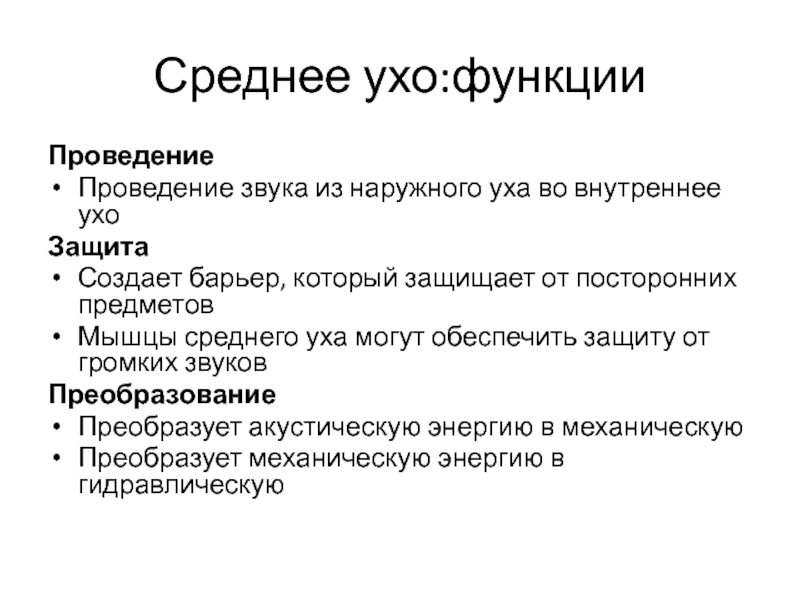 Среднее ухо:функции

Проведение
• Проведение звука из наружного уха во внутреннее ухо

Защита
• Создает барьер, который защищает от посторонних предметов
• Мышцы среднего уха могут обеспечить защиту от громких звуков

Преобразование
• Преобразует акустическую энергию в механическую
• Преобразует механическую энергию в гидравлическую